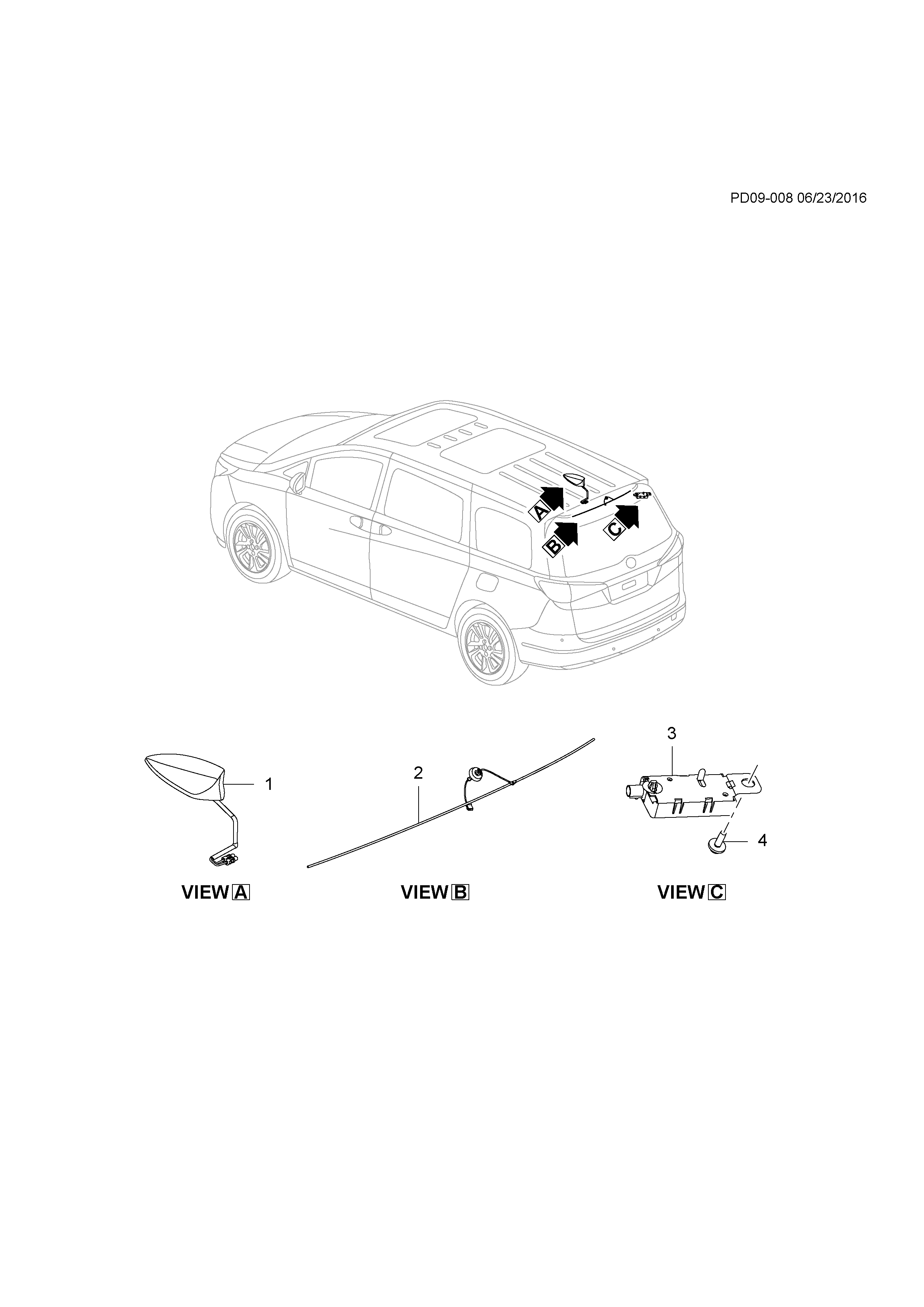 PD09-008 06/23/2016

A
B
C

1
2
3
4

VIEW A
VIEW B
VIEW C